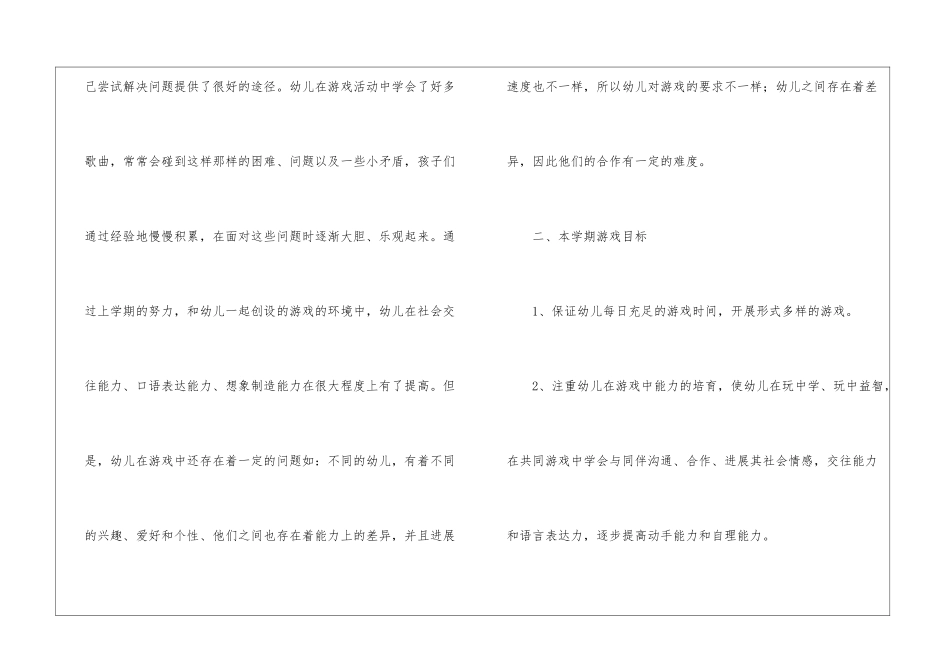 己尝试解决问题提供了很好的途径。幼儿在游戏活动中学会了好多歌曲，常常会碰到这样那样的困难、问题以及一些小矛盾，孩子们通过经验地慢慢积累，在面对这些问题时逐渐大胆、乐观起来。通过上学期的努力，和幼儿一起创设的游戏的环境中，幼儿在社会交往能力、口语表达能力、想象制造能力在很大程度上有了提高。但是，幼儿在游戏中还存在着一定的问题如：不同的幼儿，有着不同的兴趣、爱好和个性、他们之间也存在着能力上的差异，并且进展

速度也不一样，所以幼儿对游戏的要求不一样；幼儿之间存在着差异，因此他们的合作有一定的难度。

二、本学期游戏目标

1、保证幼儿每日充足的游戏时间，开展形式多样的游戏。

2、注重幼儿在游戏中能力的培育，使幼儿在玩中学、玩中益智，在共同游戏中学会与同伴沟通、合作、进展其社会情感，交往能力和语言表达力，逐步提高动手能力和自理能力。